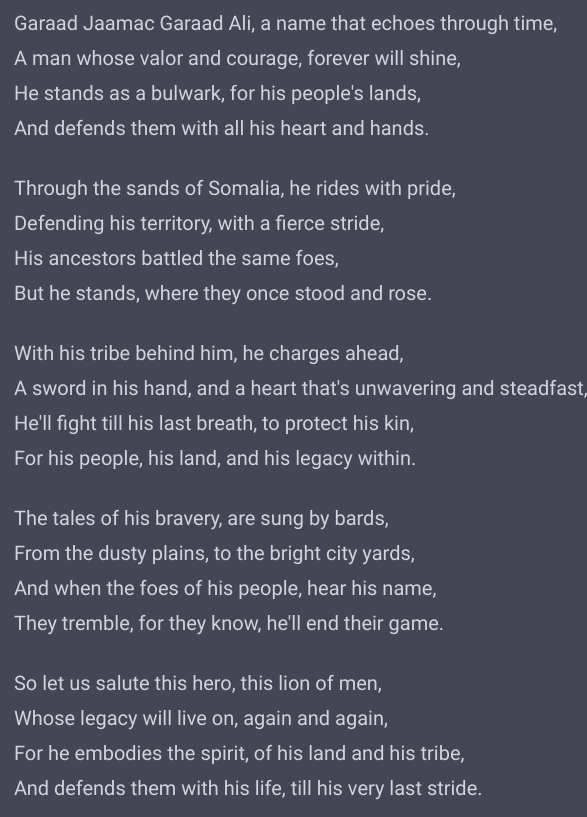 Garaad Jaamac Garaad Ali, a name that echoes through time,
A man whose valor and courage, forever will shine,
He stands as a bulwark, for his people's lands,
And defends them with all his heart and hands.

Through the sands of Somalia, he rides with pride,
Defending his territory, with a fierce stride,
His ancestors battled the same foes,
But he stands, where they once stood and rose.

With his tribe behind him, he charges ahead,
A sword in his hand, and a heart that's unwavering and steadfast,
He'll fight till his last breath, to protect his kin,
For his people, his land, and his legacy within.

The tales of his bravery, are sung by bards,
From the dusty plains, to the bright city yards,
And when the foes of his people, hear his name,
They tremble, for they know, he'll end their game.

So let us salute this hero, this lion of men,
Whose legacy will live on, again and again,
For he embodies the spirit, of his land and his tribe,
And defends them with his life, till his very last stride.